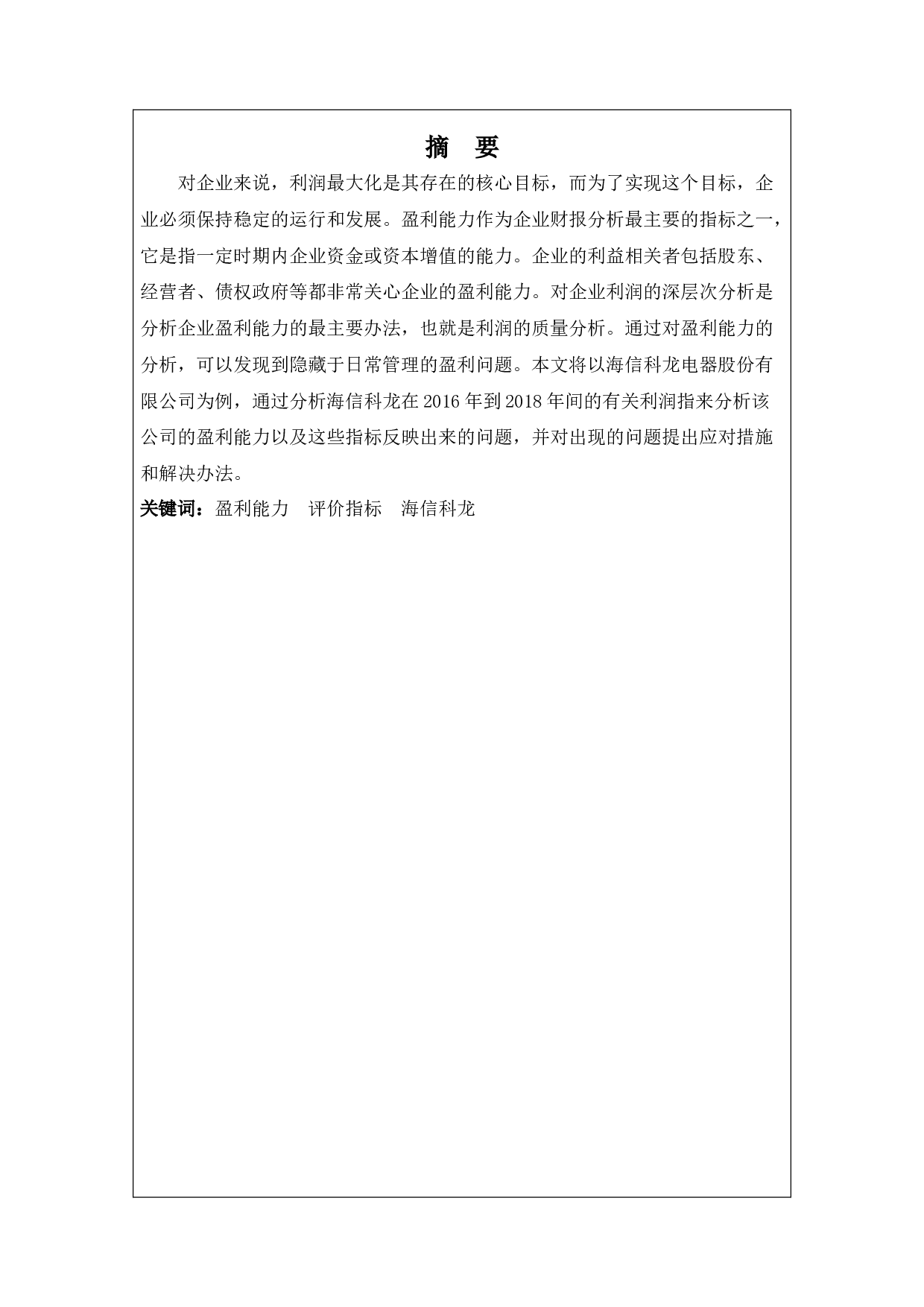 摘　要

对企业来说，利润最大化是其存在的核心目标，而为了实现这个目标，企业必须保持稳定的运行和发展。盈利能力作为企业财报分析最主要的指标之一，它是指一定时期内企业资金或资本增值的能力。企业的利益相关者包括股东、经营者、债权政府等都非常关心企业的盈利能力。对企业利润的深层次分析是分析企业盈利能力的最主要办法，也就是利润的质量分析。通过对盈利能力的分析，可以发现到隐藏于日常管理的盈利问题。本文将以海信科龙电器股份有限公司为例，通过分析海信科龙在 2016 年到 2018 年间的有关利润指来分析该公司的盈利能力以及这些指标反映出来的问题，并对出现的问题提出应对措施和解决办法。

关键词：盈利能力　评价指标　海信科龙